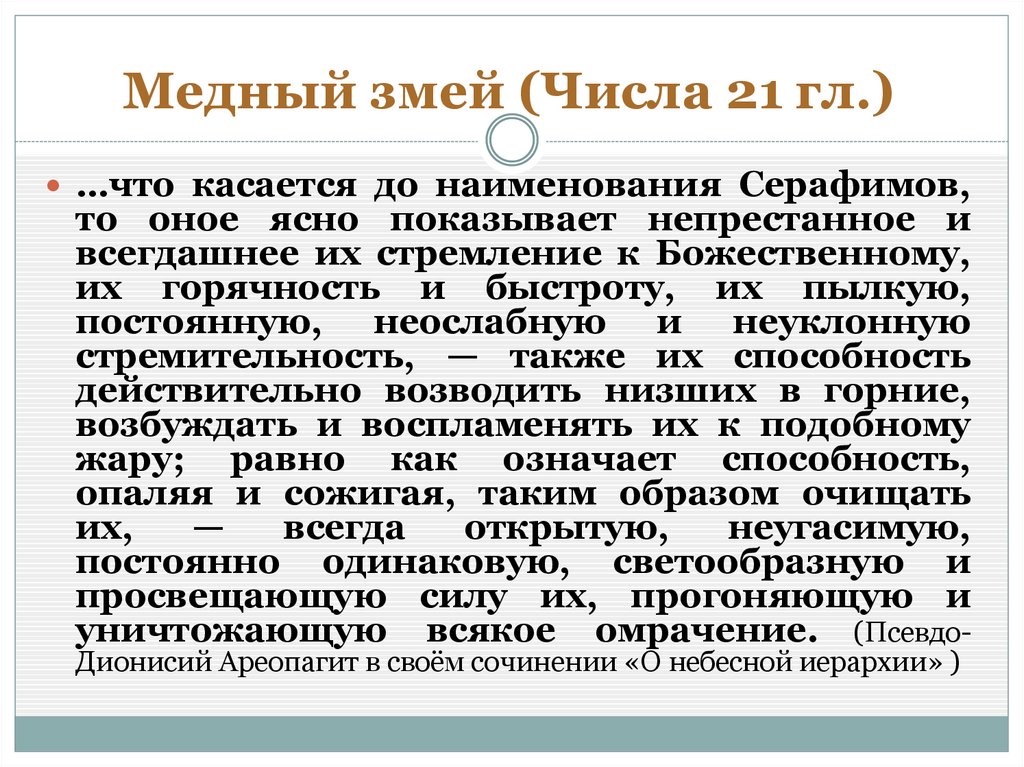 Медный змей (Числа 21 гл.)

…что касается до наименования Серафимов, то оное ясно показывает непрестанное и всегдашнее их стремление к Божественному, их горячность и быстроту, их пылкую, постоянную, неослабную и неуклонную стремительность, — также их способность действительно возводить низших в горние, возбуждать и воспламенять их к подобному жару; равно как означает способность, опаляя и сожигая, таким образом очищать их, — всегда открытую, неугасимую, постоянно одинаковую, светообразную и просвещающую силу их, прогоняющую и уничтожающую всякое омрачение. (Псевдо-Дионисий Ареопагит в своём сочинении «О небесной иерархии» )